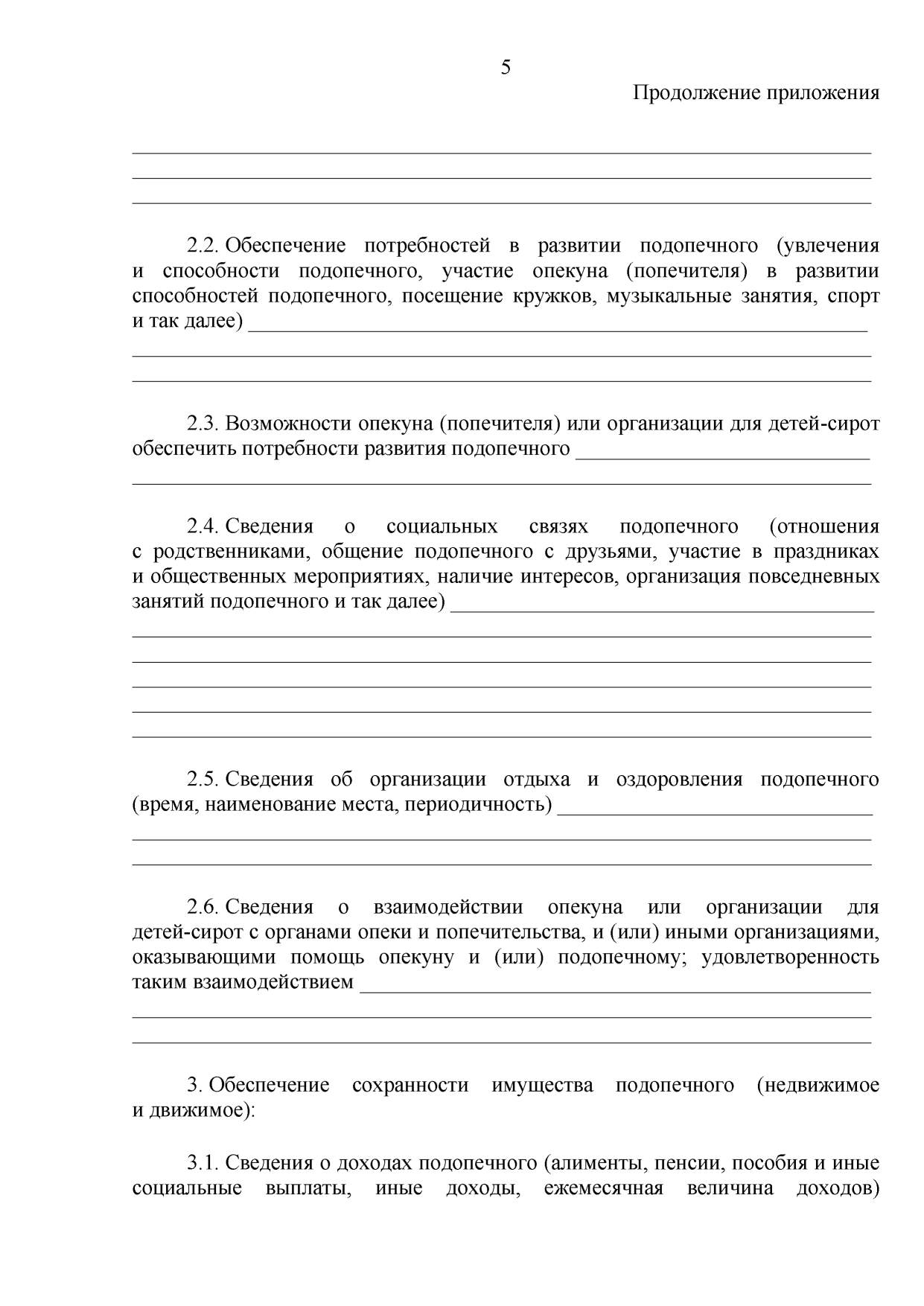 5

Продолжение приложения

2.2. Обеспечение потребностей в развитии подопечного (увлечения и способности подопечного, участие опекуна (попечителя) в развитии способностей подопечного, посещение кружков, музыкальные занятия, спорт и так далее) ___

2.3. Возможности опекуна (попечителя) или организации для детей-сирот обеспечить потребности развития подопечного ___

2.4. Сведения о социальных связях подопечного (отношения с родственниками, общение подопечного с друзьями, участие в праздниках и общественных мероприятиях, наличие интересов, организация повседневных занятий подопечного и так далее) ___

2.5. Сведения об организации отдыха и оздоровления подопечного (время, наименование места, периодичность) ___

2.6. Сведения о взаимодействии опекуна или организации для детей-сирот с органами опеки и попечительства, и (или) иными организациями, оказывающими помощь опекуну и (или) подопечному; удовлетворенность таким взаимодействием ___

3. Обеспечение сохранности имущества подопечного (недвижимое и движимое):

3.1. Сведения о доходах подопечного (алименты, пенсии, пособия и иные социальные выплаты, иные доходы, ежемесячная величина доходов)